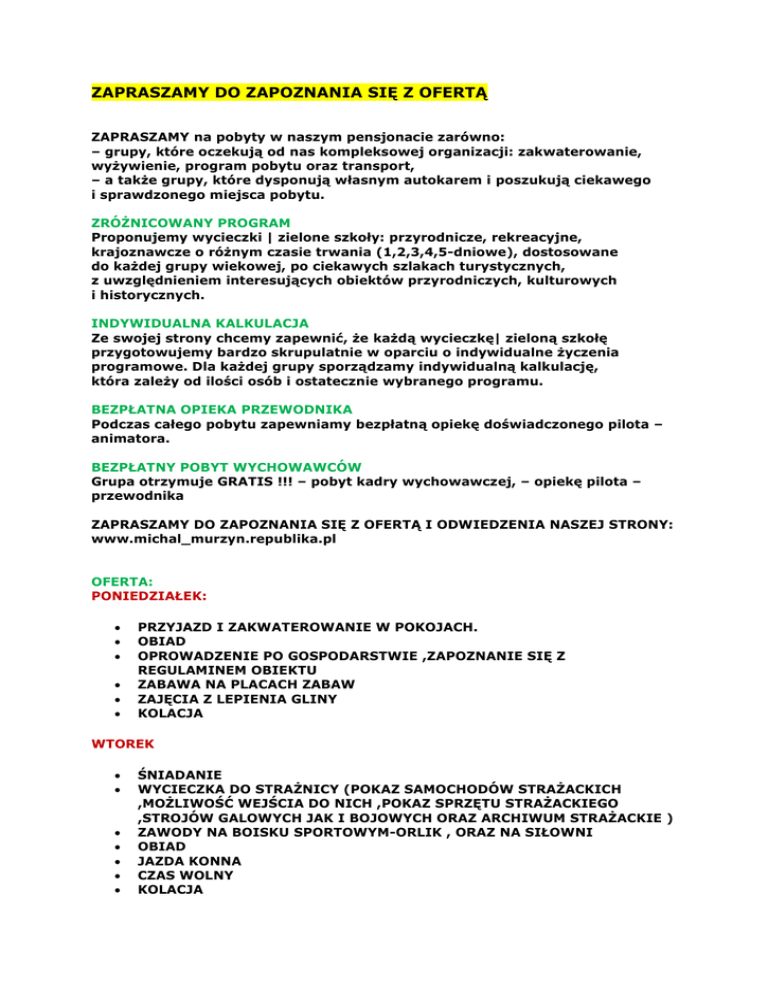 ZAPRASZAMY DO ZAPOZNANIA SIĘ Z OFERTĄ

ZAPRASZAMY na pobyty w naszym pensjonacie zarówno:
– grupy, które oczekują od nas kompleksowej organizacji: zakwaterowanie, wyżywienie, program pobytu oraz transport,
– a także grupy, które dysponują własnym autokarem i poszukują ciekawego i sprawdzonego miejsca pobytu.

ZRÓŻNICOWANY PROGRAM
Proponujemy wycieczki | zielone szkoły: przyrodnicze, rekreacyjne, krajoznawcze o różnym czasie trwania (1,2,3,4,5-dniowe), dostosowane do każdej grupy wiekowej, po ciekawych szlakach turystycznych, z uwzględnieniem interesujących obiektów przyrodniczych, kulturowych i historycznych.

INDYWIDUALNA KALKULACJA
Ze swojej strony chcemy zapewnić, że każdą wycieczkę| zieloną szkołę przygotowujemy bardzo skrupulatnie w oparciu o indywidualne życzenia programowe. Dla każdej grupy sporządzamy indywidualną kalkulację, która zależy od ilości osób i ostatecznie wybranego programu.

BEZPŁATNA OPIEKA PRZEWODNIKA
Podczas całego pobytu zapewniamy bezpłatną opiekę doświadczonego pilota – animatora.

BEZPŁATNY POBYT WYCHOWAWCÓW
Grupa otrzymuje GRATIS !!! – pobyt kadry wychowawczej, – opiekę pilota – przewodnika

ZAPRASZAMY DO ZAPOZNANIA SIĘ Z OFERTĄ I ODWIEDZENIA NASZEJ STRONY: www.michal_murzyn.republika.pl

OFERTA:
PONIEDZIAŁEK:

• PRZYJAZD I ZAKWATEROWANIE W POKOJACH.
• OBIAD
• OPROWADZENIE PO GOSPODARSTWIE ,ZAPOZNANIE SIĘ Z REGULAMINEM OBIEKTU
• ZABAWA NA PLACACH ZABAW
• ZAJĘCIA Z LEPIENIA GLINY
• KOLACJA

WTOREK

• ŚNIADANIE
• WYCIECZKA DO STRAŻNICY (POKAZ SAMOCHODÓW STRAŻACKICH ,MOŻLIWOŚĆ WEJŚCIA DO NICH ,POKAZ SPRZĘTU STRAŻACKIEGO ,STROJÓW GALOWYCH JAK I BOJOWYCH ORAZ ARCHIWUM STRAŻACKIE )
• ZAWODY NA BOISKU SPORTOWYM-ORLIK , ORAZ NA SIŁOWNI
• OBIAD
• JAZDA KONNA
• CZAS WOLNY
• KOLACJA